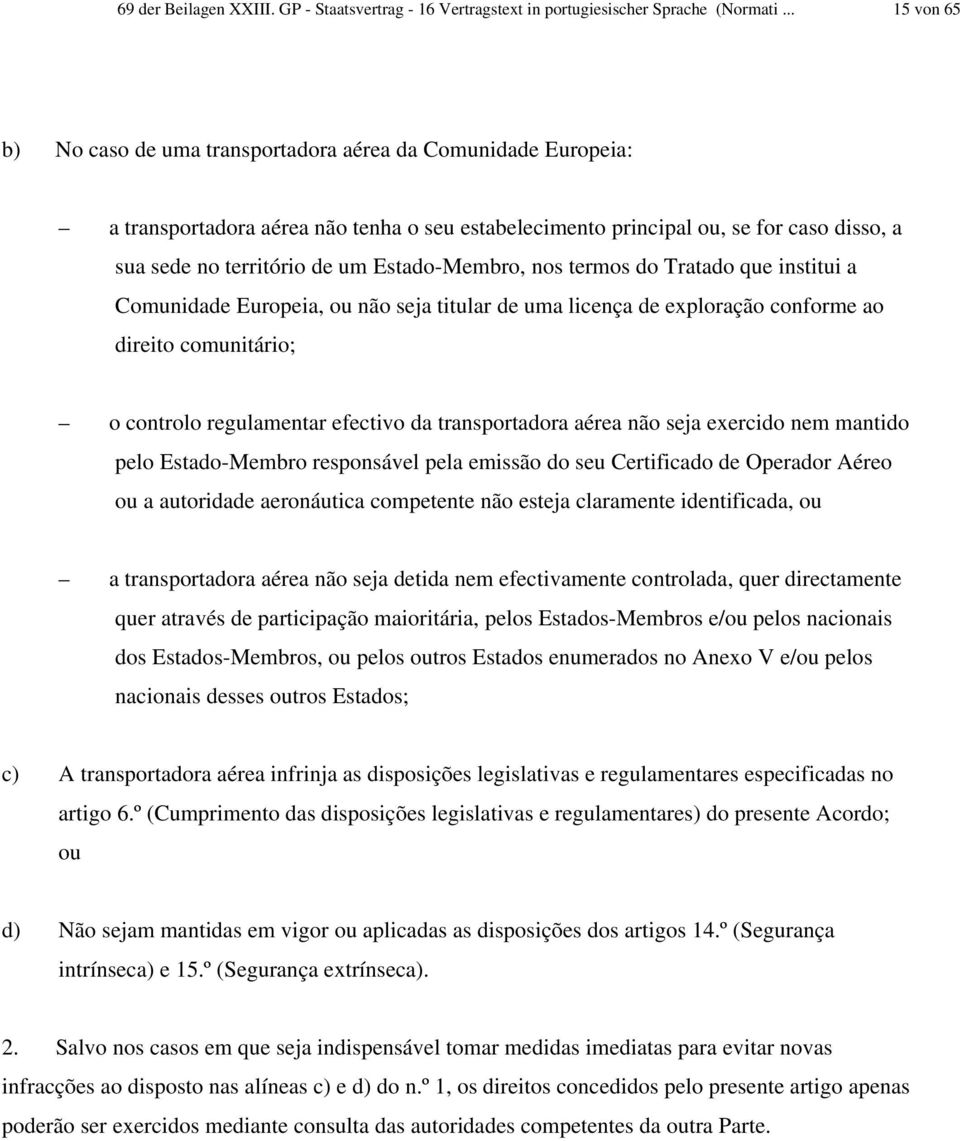 69 der Beilagen XXIII. GP - Staatsvertrag - 16 Vertragstext in portugiesischer Sprache (Normati ... 15 von 65

b) No caso de uma transportadora aérea da Comunidade Europeia:

– a transportadora aérea não tenha o seu estabelecimento principal ou, se for caso disso, a sua sede no território de um Estado-Membro, nos termos do Tratado que institui a Comunidade Europeia, ou não seja titular de uma licença de exploração conforme ao direito comunitário;

– o controlo regulamentar efectivo da transportadora aérea não seja exercido nem mantido pelo Estado-Membro responsável pela emissão do seu Certificado de Operador Aéreo ou a autoridade aeronáutica competente não esteja claramente identificada, ou

– a transportadora aérea não seja detida nem efectivamente controlada, quer directamente quer através de participação maioritária, pelos Estados-Membros e/ou pelos nacionais dos Estados-Membros, ou pelos outros Estados enumerados no Anexo V e/ou pelos nacionais desses outros Estados;

c) A transportadora aérea infrinja as disposições legislativas e regulamentares especificadas no artigo 6.º (Cumprimento das disposições legislativas e regulamentares) do presente Acordo; ou

d) Não sejam mantidas em vigor ou aplicadas as disposições dos artigos 14.º (Segurança intrínseca) e 15.º (Segurança extrínseca).

2. Salvo nos casos em que seja indispensável tomar medidas imediatas para evitar novas infracções ao disposto nas alíneas c) e d) do n.º 1, os direitos concedidos pelo presente artigo apenas poderão ser exercidos mediante consulta das autoridades competentes da outra Parte.